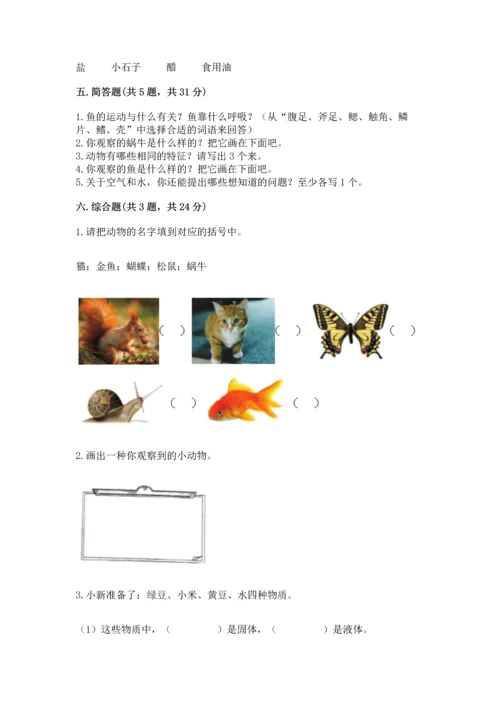 盐　　小石子　　醋　　食用油

五. 简答题(共 5 题，共 31 分)

1. 鱼的运动与什么有关？鱼靠什么呼吸？（从“腹足、斧足、鳃、触角、鳞片、鳍、壳”中选择合适的词语来回答）
2. 你观察的蜗牛是什么样的？把它画在下面吧。
3. 动物有哪些相同的特征？请写出 3 个来。
4. 你观察的鱼是什么样的？把它画在下面吧。
5. 关于空气和水，你还能提出哪些想知道的问题？至少各写 1 个。

六. 综合题(共 3 题，共 24 分)

1. 请把动物的名字填到对应的括号中。

猫；金鱼；蝴蝶；松鼠；蜗牛

（　）　（　）　（　）

（　）　（　）

2. 画出一种你观察到的小动物。

3. 小新准备了：绿豆、小米、黄豆、水四种物质。

（1）这些物质中，（　　　）是固体，（　　　）是液体。